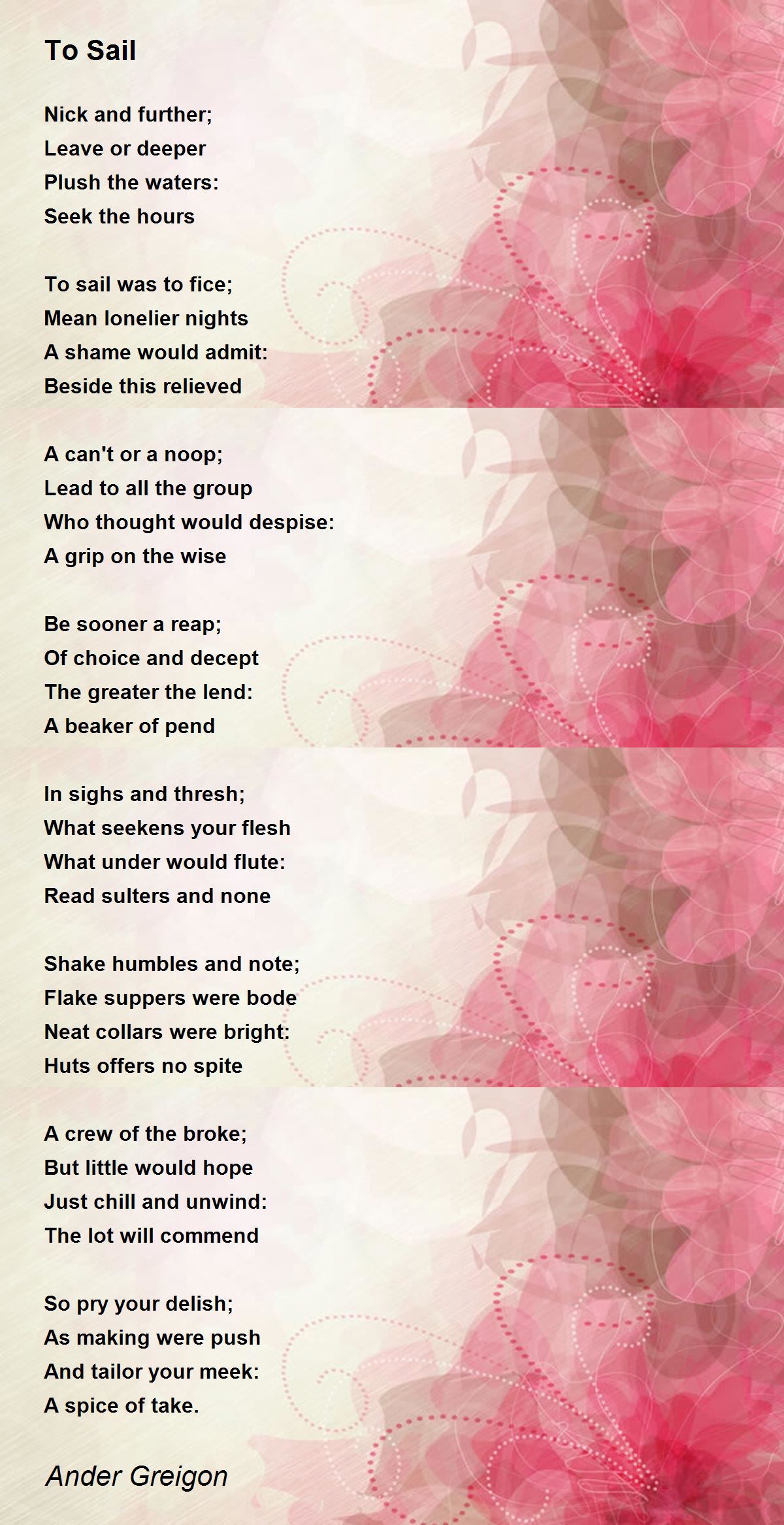 To Sail

Nick and further;
Leave or deeper
Plush the waters:
Seek the hours

To sail was to fice;
Mean lonelier nights
A shame would admit:
Beside this relieved

A can't or a noop;
Lead to all the group
Who thought would despise:
A grip on the wise

Be sooner a reap;
Of choice and decept
The greater the lend:
A beaker of pend

In sighs and thresh;
What seekens your flesh
What under would flute:
Read sulters and none

Shake humbles and note;
Flake suppers were bode
Neat collars were bright:
Huts offers no spite

A crew of the broke;
But little would hope
Just chill and unwind:
The lot will commend

So pry your delish;
As making were push
And tailor your meek:
A spice of take.

Ander Greigon